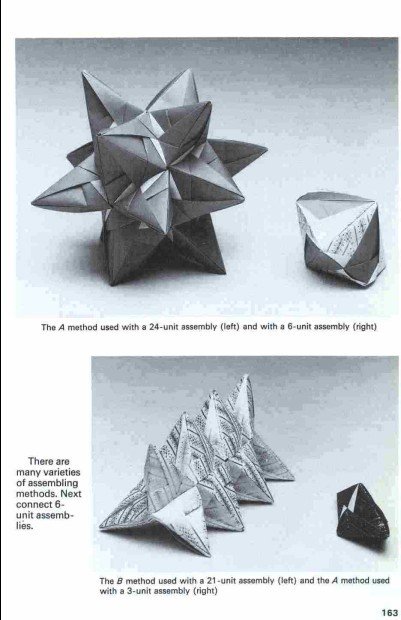 The A method used with a 24-unit assembly (left) and with a 6-unit assembly (right)

There are many varieties of assembling methods. Next connect 6-unit assemblies.

The B method used with a 21-unit assembly (left) and the A method used with a 3-unit assembly (right)

163